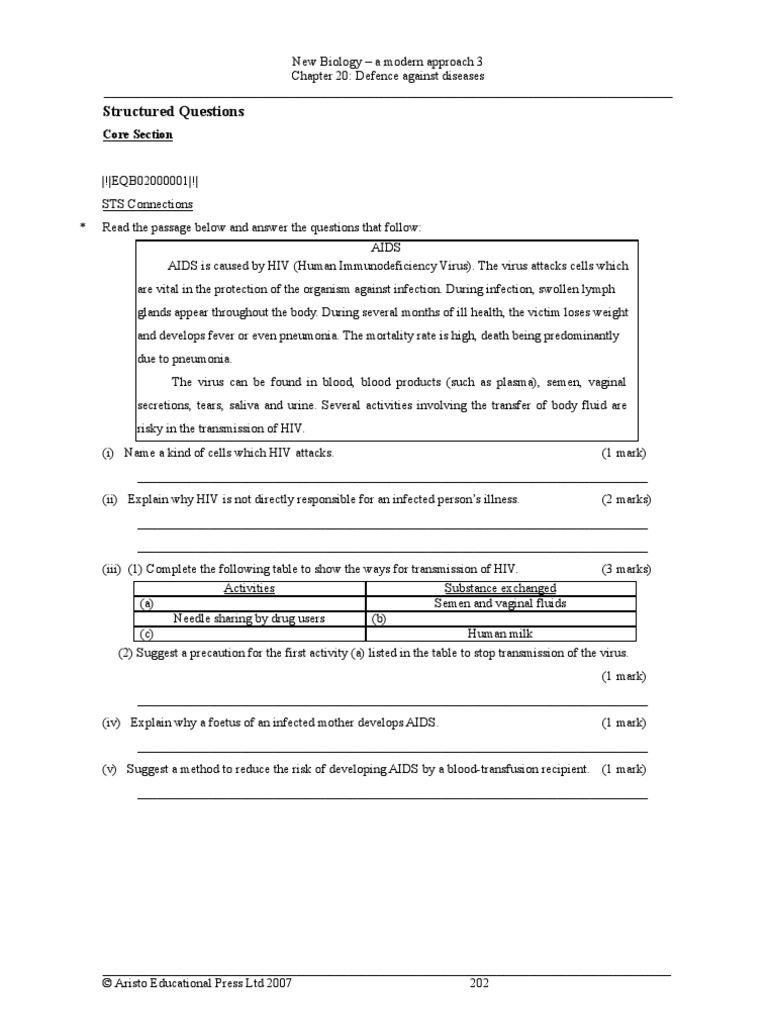 New Biology – a modern approach 3
Chapter 20: Defence against diseases

Structured Questions

Core Section

|!|EQB02000001|!|

STS Connections

* Read the passage below and answer the questions that follow:

AIDS

AIDS is caused by HIV (Human Immunodeficiency Virus). The virus attacks cells which are vital in the protection of the organism against infection. During infection, swollen lymph glands appear throughout the body. During several months of ill health, the victim loses weight and develops fever or even pneumonia. The mortality rate is high, death being predominantly due to pneumonia.

The virus can be found in blood, blood products (such as plasma), semen, vaginal secretions, tears, saliva and urine. Several activities involving the transfer of body fluid are risky in the transmission of HIV.

(i) Name a kind of cells which HIV attacks. (1 mark)

(ii) Explain why HIV is not directly responsible for an infected person's illness. (2 marks)

(iii) (1) Complete the following table to show the ways for transmission of HIV. (3 marks)

| Activities | Substance exchanged |
|---|---|
| (a) | Semen and vaginal fluids |
| Needle sharing by drug users | (b) |
| (c) | Human milk |

(2) Suggest a precaution for the first activity (a) listed in the table to stop transmission of the virus. (1 mark)

(iv) Explain why a foetus of an infected mother develops AIDS. (1 mark)

(v) Suggest a method to reduce the risk of developing AIDS by a blood-transfusion recipient. (1 mark)

© Aristo Educational Press Ltd 2007 202